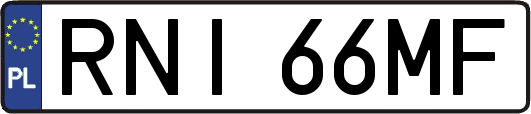 PL

RNI 66MF